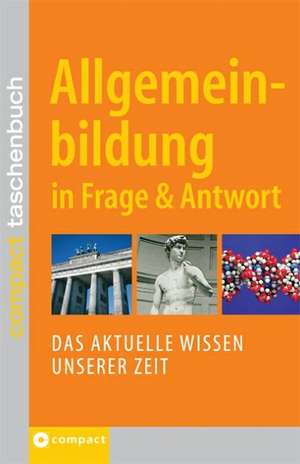 compact taschenbuch

Allgemeinbildung
in Frage & Antwort

DAS AKTUELLE WISSEN
UNSERER ZEIT

compact